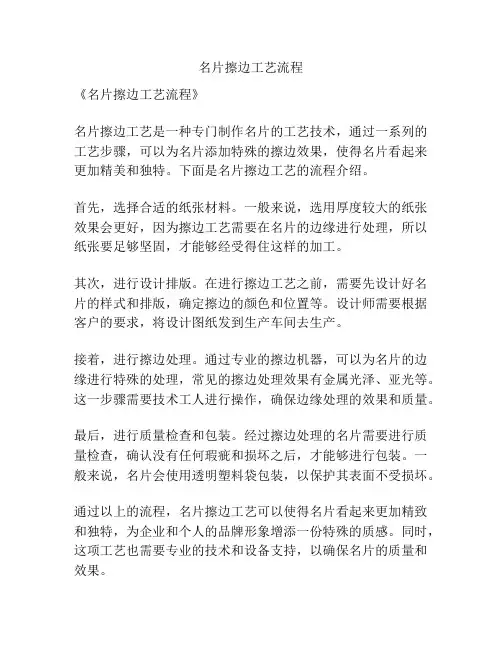 名片擦边工艺流程

《名片擦边工艺流程》

名片擦边工艺是一种专门制作名片的工艺技术，通过一系列的工艺步骤，可以为名片添加特殊的擦边效果，使得名片看起来更加精美和独特。下面是名片擦边工艺的流程介绍。

首先，选择合适的纸张材料。一般来说，选用厚度较大的纸张效果会更好，因为擦边工艺需要在名片的边缘进行处理，所以纸张要足够坚固，才能够经受得住这样的加工。

其次，进行设计排版。在进行擦边工艺之前，需要先设计好名片的样式和排版，确定擦边的颜色和位置等。设计师需要根据客户的要求，将设计图纸发到生产车间去生产。

接着，进行擦边处理。通过专业的擦边机器，可以为名片的边缘进行特殊的处理，常见的擦边处理效果有金属光泽、亚光等。这一步骤需要技术工人进行操作，确保边缘处理的效果和质量。

最后，进行质量检查和包装。经过擦边处理的名片需要进行质量检查，确认没有任何瑕疵和损坏之后，才能够进行包装。一般来说，名片会使用透明塑料袋包装，以保护其表面不受损坏。

通过以上的流程，名片擦边工艺可以使得名片看起来更加精致和独特，为企业和个人的品牌形象增添一份特殊的质感。同时，这项工艺也需要专业的技术和设备支持，以确保名片的质量和效果。